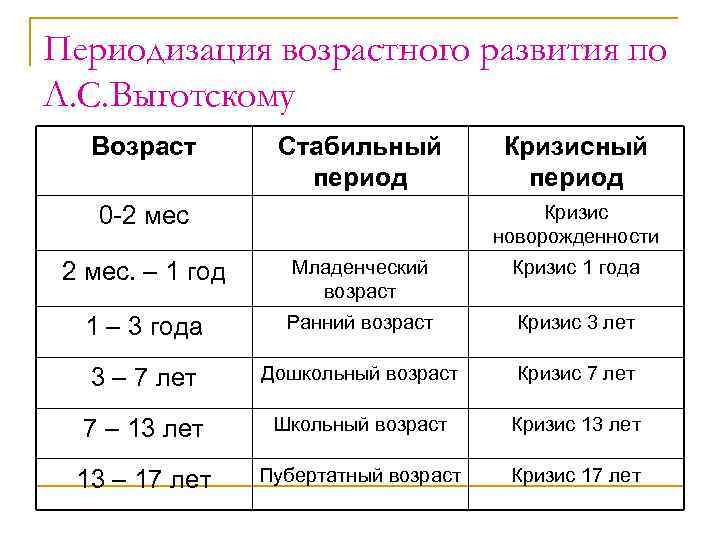 Периодизация возрастного развития по Л.С.Выготскому

| Возраст | Стабильный период | Кризисный период |
|---|---|---|
| 0-2 мес | | Кризис новорожденности |
| 2 мес. – 1 год | Младенческий возраст | Кризис 1 года |
| 1 – 3 года | Ранний возраст | Кризис 3 лет |
| 3 – 7 лет | Дошкольный возраст | Кризис 7 лет |
| 7 – 13 лет | Школьный возраст | Кризис 13 лет |
| 13 – 17 лет | Пубертатный возраст | Кризис 17 лет |